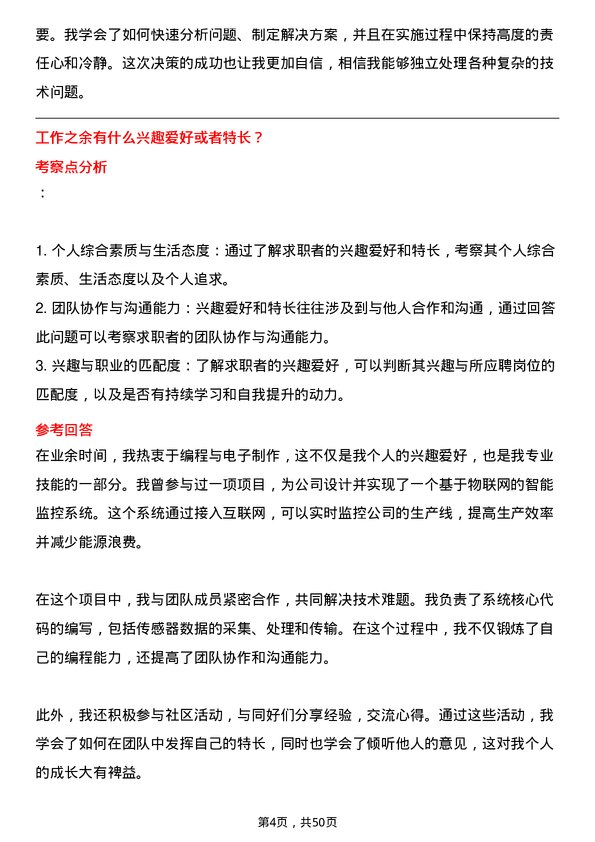 要。我学会了如何快速分析问题、制定解决方案，并且在实施过程中保持高度的责任心和冷静。这次决策的成功也让我更加自信，相信我能够独立处理各种复杂的技术问题。

工作之余有什么兴趣爱好或者特长？

考察点分析

：

1. 个人综合素质与生活态度：通过了解求职者的兴趣爱好和特长，考察其个人综合素质、生活态度以及个人追求。
2. 团队协作与沟通能力：兴趣爱好和特长往往涉及到与他人合作和沟通，通过回答此问题可以考察求职者的团队协作与沟通能力。
3. 兴趣与职业的匹配度：了解求职者的兴趣爱好，可以判断其兴趣与所应聘岗位的匹配度，以及是否有持续学习和自我提升的动力。

参考回答

在业余时间，我热衷于编程与电子制作，这不仅是我个人的兴趣爱好，也是我专业技能的一部分。我曾参与过一项项目，为公司设计并实现了一个基于物联网的智能监控系统。这个系统通过接入互联网，可以实时监控公司的生产线，提高生产效率并减少能源浪费。

在这个项目中，我与团队成员紧密合作，共同解决技术难题。我负责了系统核心代码的编写，包括传感器数据的采集、处理和传输。在这个过程中，我不仅锻炼了自己的编程能力，还提高了团队协作和沟通能力。

此外，我还积极参与社区活动，与同好们分享经验，交流心得。通过这些活动，我学会了如何在团队中发挥自己的特长，同时也学会了倾听他人的意见，这对我个人的成长大有裨益。

第4页，共50页